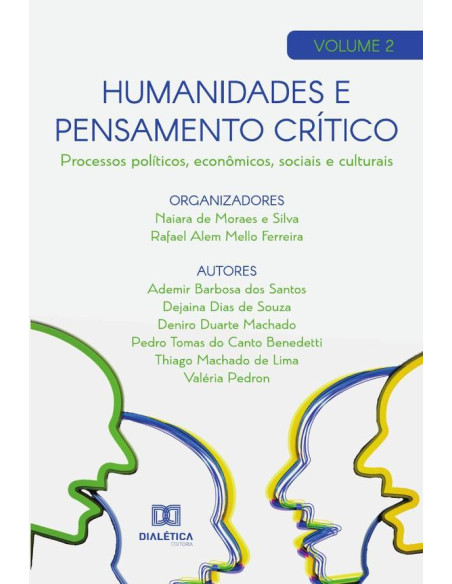 VOLUME 2

HUMANIDADES E PENSAMENTO CRÍTICO

Processos políticos, econômicos, sociais e culturais

ORGANIZADORES
Naiara de Moraes e Silva
Rafael Alem Mello Ferreira

AUTORES
Ademir Barbosa dos Santos
Dejaina Dias de Souza
Deniro Duarte Machado
Pedro Tomas do Canto Benedetti
Thiago Machado de Lima
Valéria Pedron

DIALÉTICA
EDITORA